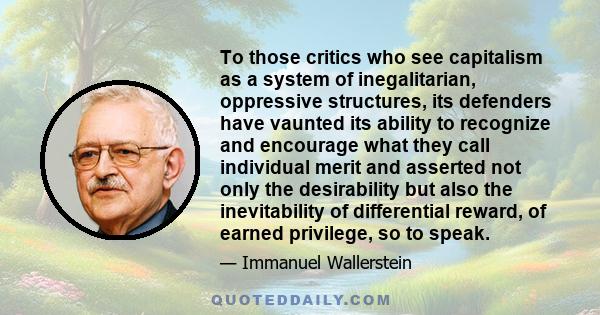 To those critics who see capitalism as a system of inegalitarian, oppressive structures, its defenders have vaunted its ability to recognize and encourage what they call individual merit and asserted not only the desirability but also the inevitability of differential reward, of earned privilege, so to speak.

— Immanuel Wallerstein

QUOTEDDAILY.COM